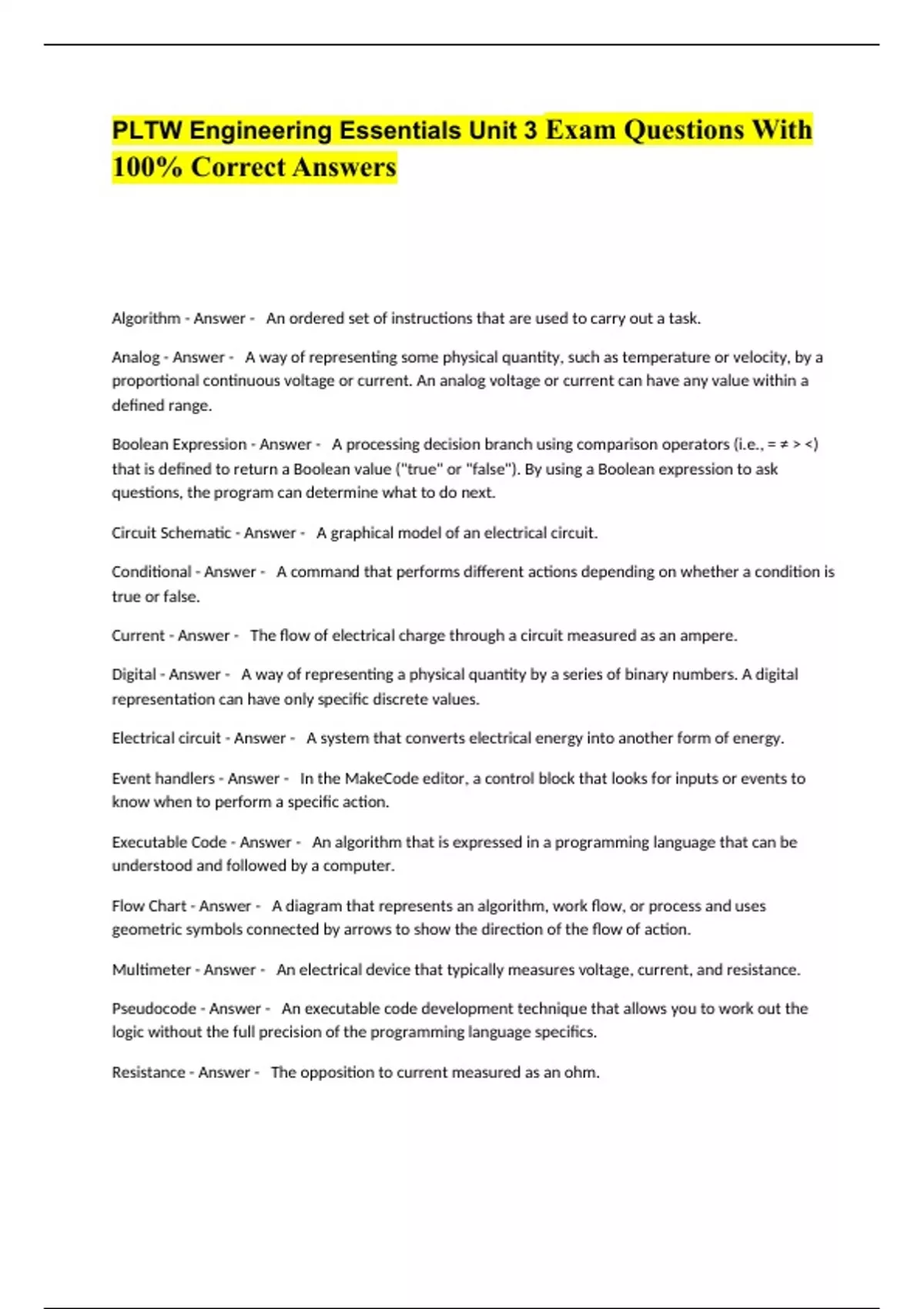 PLTW Engineering Essentials Unit 3 Exam Questions With 100% Correct Answers

Algorithm - Answer - An ordered set of instructions that are used to carry out a task.

Analog - Answer - A way of representing some physical quantity, such as temperature or velocity, by a proportional continuous voltage or current. An analog voltage or current can have any value within a defined range.

Boolean Expression - Answer - A processing decision branch using comparison operators (i.e., = ≠ > <) that is defined to return a Boolean value ("true" or "false"). By using a Boolean expression to ask questions, the program can determine what to do next.

Circuit Schematic - Answer - A graphical model of an electrical circuit.

Conditional - Answer - A command that performs different actions depending on whether a condition is true or false.

Current - Answer - The flow of electrical charge through a circuit measured as an ampere.

Digital - Answer - A way of representing a physical quantity by a series of binary numbers. A digital representation can have only specific discrete values.

Electrical circuit - Answer - A system that converts electrical energy into another form of energy.

Event handlers - Answer - In the MakeCode editor, a control block that looks for inputs or events to know when to perform a specific action.

Executable Code - Answer - An algorithm that is expressed in a programming language that can be understood and followed by a computer.

Flow Chart - Answer - A diagram that represents an algorithm, work flow, or process and uses geometric symbols connected by arrows to show the direction of the flow of action.

Multimeter - Answer - An electrical device that typically measures voltage, current, and resistance.

Pseudocode - Answer - An executable code development technique that allows you to work out the logic without the full precision of the programming language specifics.

Resistance - Answer - The opposition to current measured as an ohm.